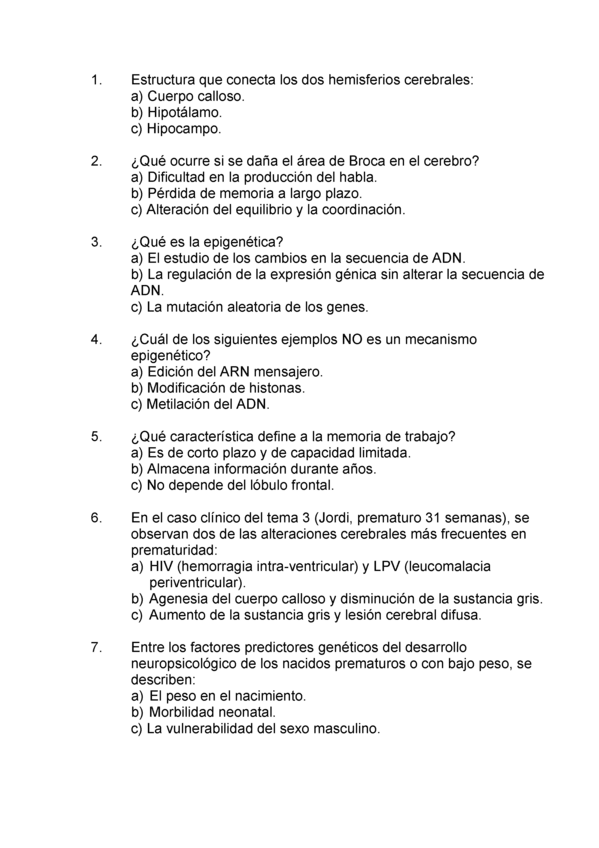 1. Estructura que conecta los dos hemisferios cerebrales:
a) Cuerpo calloso.
b) Hipotálamo.
c) Hipocampo.

2. ¿Qué ocurre si se daña el área de Broca en el cerebro?
a) Dificultad en la producción del habla.
b) Pérdida de memoria a largo plazo.
c) Alteración del equilibrio y la coordinación.

3. ¿Qué es la epigenética?
a) El estudio de los cambios en la secuencia de ADN.
b) La regulación de la expresión génica sin alterar la secuencia de ADN.
c) La mutación aleatoria de los genes.

4. ¿Cuál de los siguientes ejemplos NO es un mecanismo epigenético?
a) Edición del ARN mensajero.
b) Modificación de histonas.
c) Metilación del ADN.

5. ¿Qué característica define a la memoria de trabajo?
a) Es de corto plazo y de capacidad limitada.
b) Almacena información durante años.
c) No depende del lóbulo frontal.

6. En el caso clínico del tema 3 (Jordi, prematuro 31 semanas), se observan dos de las alteraciones cerebrales más frecuentes en prematuridad:
a) HIV (hemorragia intra-ventricular) y LPV (leucomalacia periventricular).
b) Agenesia del cuerpo calloso y disminución de la sustancia gris.
c) Aumento de la sustancia gris y lesión cerebral difusa.

7. Entre los factores predictores genéticos del desarrollo neuropsicológico de los nacidos prematuros o con bajo peso, se describen:
a) El peso en el nacimiento.
b) Morbilidad neonatal.
c) La vulnerabilidad del sexo masculino.